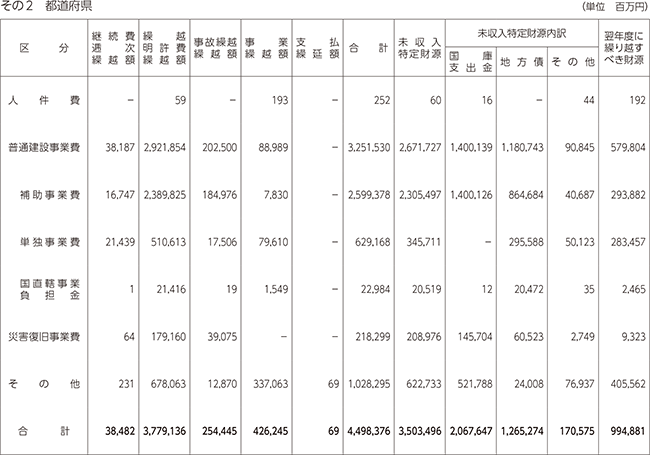 その2　都道府県

（単位　百万円）

| 区分 | 継続費逓次繰越額 | 繰越明許費繰越額 | 事故繰越繰越額 | 事業繰越額 | 支払繰延額 | 合計 | 未収入特定財源 | 未収入特定財源内訳 国庫支出金 | 未収入特定財源内訳 地方債 | 未収入特定財源内訳 その他 | 翌年度に繰り越すべき財源 |
|---|---|---|---|---|---|---|---|---|---|---|---|
| 人件費 | − | 59 | − | 193 | − | 252 | 60 | 16 | − | 44 | 192 |
| 普通建設事業費 | 38,187 | 2,921,854 | 202,500 | 88,989 | − | 3,251,530 | 2,671,727 | 1,400,139 | 1,180,743 | 90,845 | 579,804 |
| 補助事業費 | 16,747 | 2,389,825 | 184,976 | 7,830 | − | 2,599,378 | 2,305,497 | 1,400,126 | 864,684 | 40,687 | 293,882 |
| 単独事業費 | 21,439 | 510,613 | 17,506 | 79,610 | − | 629,168 | 345,711 | − | 295,588 | 50,123 | 283,457 |
| 国直轄事業負担金 | 1 | 21,416 | 19 | 1,549 | − | 22,984 | 20,519 | 12 | 20,472 | 35 | 2,465 |
| 災害復旧事業費 | 64 | 179,160 | 39,075 | − | − | 218,299 | 208,976 | 145,704 | 60,523 | 2,749 | 9,323 |
| その他 | 231 | 678,063 | 12,870 | 337,063 | 69 | 1,028,295 | 622,733 | 521,788 | 24,008 | 76,937 | 405,562 |
| 合計 | 38,482 | 3,779,136 | 254,445 | 426,245 | 69 | 4,498,376 | 3,503,496 | 2,067,647 | 1,265,274 | 170,575 | 994,881 |